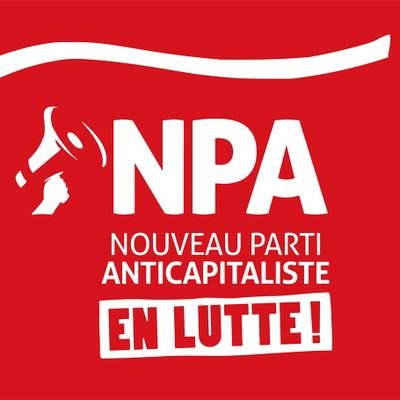 NPA
NOUVEAU PARTI
ANTICAPITALISTE
EN LUTTE !